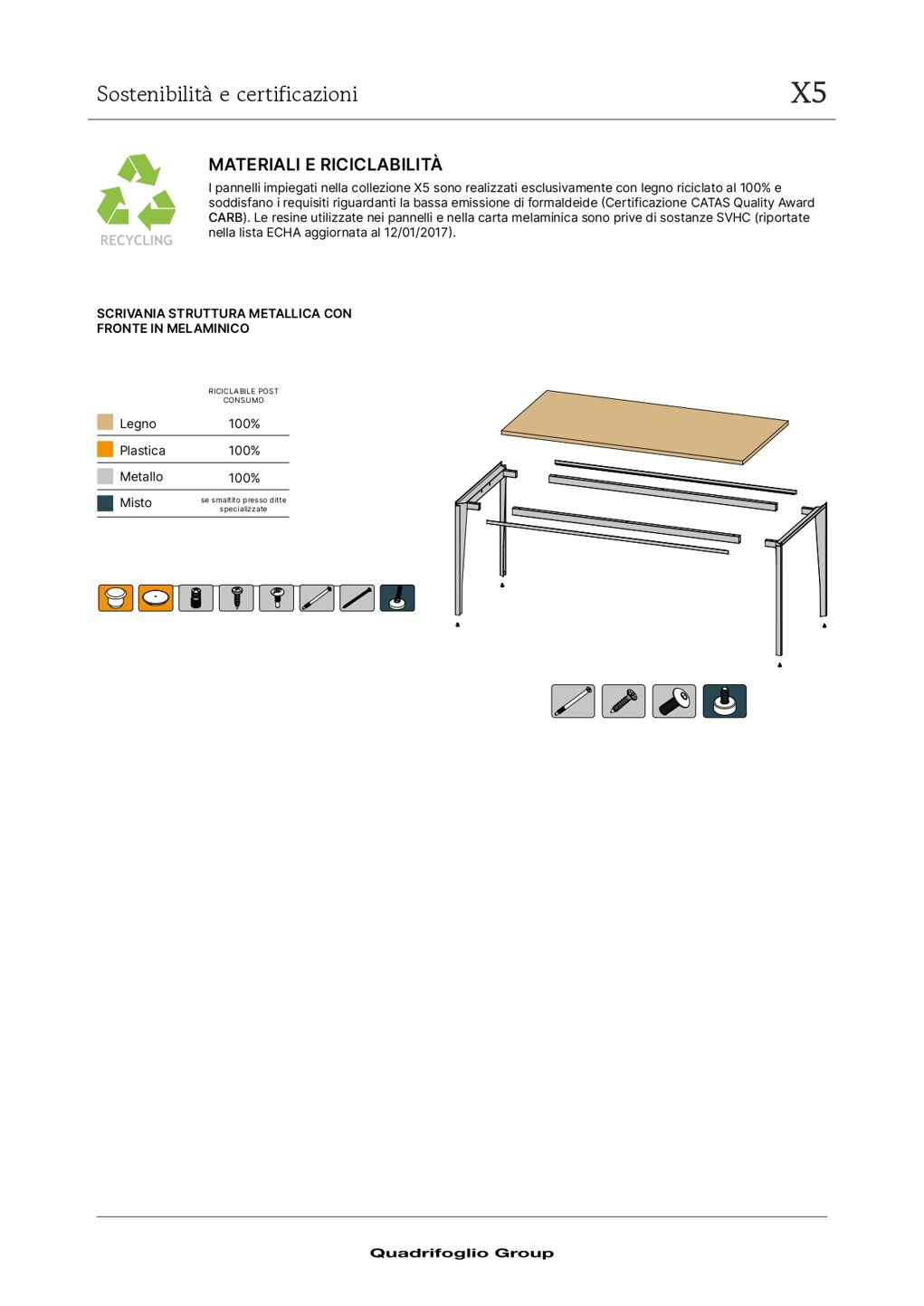 Sostenibilità e certificazioni

X5

RECYCLING

MATERIALI E RICICLABILITÀ

I pannelli impiegati nella collezione X5 sono realizzati esclusivamente con legno riciclato al 100% e soddisfano i requisiti riguardanti la bassa emissione di formaldeide (Certificazione CATAS Quality Award CARB). Le resine utilizzate nei pannelli e nella carta melaminica sono prive di sostanze SVHC (riportate nella lista ECHA aggiornata al 12/01/2017).

SCRIVANIA STRUTTURA METALLICA CON FRONTE IN MELAMINICO

| | RICICLABILE POST CONSUMO |
|---|---|
| Legno | 100% |
| Plastica | 100% |
| Metallo | 100% |
| Misto | se smaltito presso ditte specializzate |

Quadrifoglio Group